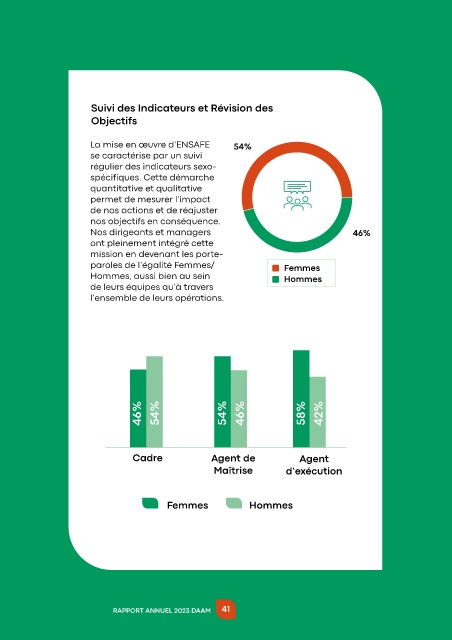 Suivi des Indicateurs et Révision des Objectifs

La mise en œuvre d'ENSAFE se caractérise par un suivi régulier des indicateurs sexo-spécifiques. Cette démarche quantitative et qualitative permet de mesurer l'impact de nos actions et de réajuster nos objectifs en conséquence. Nos dirigeants et managers ont pleinement intégré cette mission en devenant les porte-paroles de l'égalité Femmes/Hommes, aussi bien au sein de leurs équipes qu'à travers l'ensemble de leurs opérations.

54%

46%

Femmes
Hommes

46%
54%
Cadre

54%
46%
Agent de Maîtrise

58%
42%
Agent d'exécution

Femmes
Hommes

RAPPORT ANNUEL 2023 DAAM 41